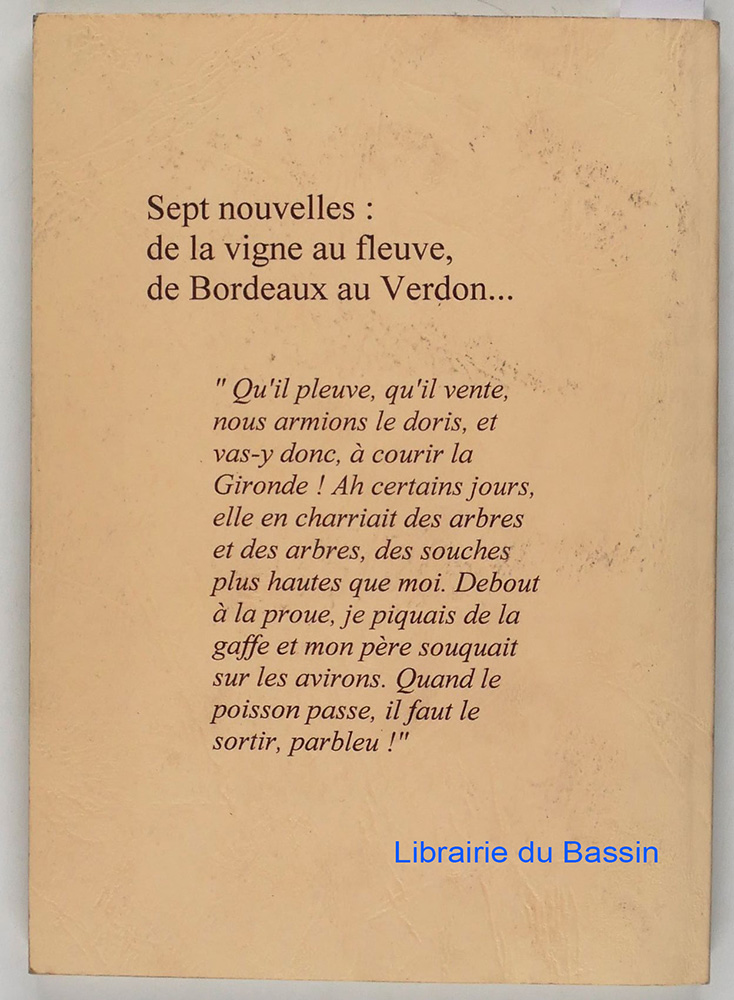 Sept nouvelles :
de la vigne au fleuve,
de Bordeaux au Verdon...

" Qu'il pleuve, qu'il vente, nous armions le doris, et vas-y donc, à courir la Gironde ! Ah certains jours, elle en charriait des arbres et des arbres, des souches plus hautes que moi. Debout à la proue, je piquais de la gaffe et mon père souquait sur les avirons. Quand le poisson passe, il faut le sortir, parbleu !"

Librairie du Bassin